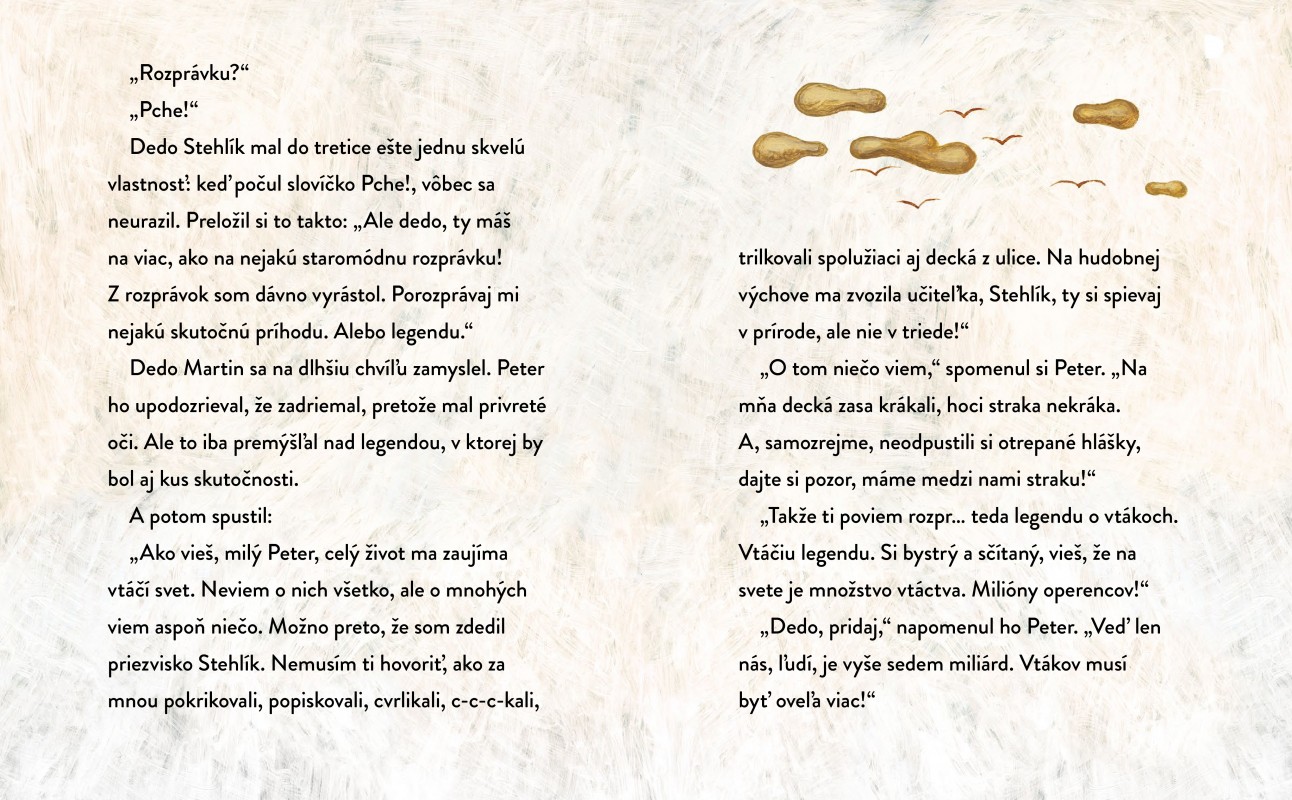 „Rozprávku?“

„Pche!“

Dedo Stehlík mal do tretice ešte jednu skvelú vlastnosť: keď počul slovíčko Pche!, vôbec sa neurazil. Preložil si to takto: „Ale dedo, ty máš na viac, ako na nejakú staromódnu rozprávku! Z rozprávok som dávno vyrástol. Porozprávaj mi nejakú skutočnú príhodu. Alebo legendu.“

Dedo Martin sa na dlhšiu chvíľu zamyslel. Peter ho upodozrieval, že zadriemal, pretože mal privreté oči. Ale to iba premýšľal nad legendou, v ktorej by bol aj kus skutočnosti.

A potom spustil:

„Ako vieš, milý Peter, celý život ma zaujíma vtáčí svet. Neviem o nich všetko, ale o mnohých viem aspoň niečo. Možno preto, že som zdedil priezvisko Stehlík. Nemusím ti hovoriť, ako za mnou pokrikovali, popiskovali, cvrlikali, c-c-c-kali, trilkovali spolužiaci aj decká z ulice. Na hudobnej výchove ma zvozila učiteľka, Stehlík, ty si spievaj v prírode, ale nie v triede!“

„O tom niečo viem,“ spomenul si Peter. „Na mňa decká zasa krákali, hoci straka nekráka. A, samozrejme, neodpustili si otrepané hlášky, dajte si pozor, máme medzi nami straku!“

„Takže ti poviem rozpr... teda legendu o vtákoch. Vtáčiu legendu. Si bystrý a sčítaný, vieš, že na svete je množstvo vtáctva. Milióny operencov!“

„Dedo, pridaj,“ napomenul ho Peter. „Veď len nás, ľudí, je vyše sedem miliárd. Vtákov musí byť oveľa viac!“